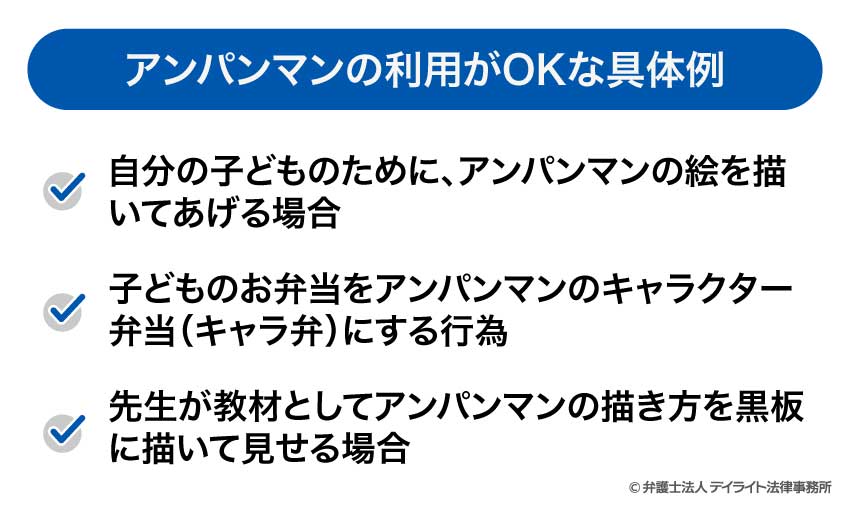 アンパンマンの利用がOKな具体例

自分の子どものために、アンパンマンの絵を描いてあげる場合

子どものお弁当をアンパンマンのキャラクター弁当（キャラ弁）にする行為

先生が教材としてアンパンマンの描き方を黒板に描いて見せる場合

© 弁護士法人 デイライト法律事務所